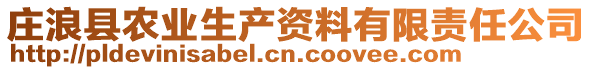 庄浪县农业生产资料有限责任公司
http://pldevinisabel.cn.coovee.com